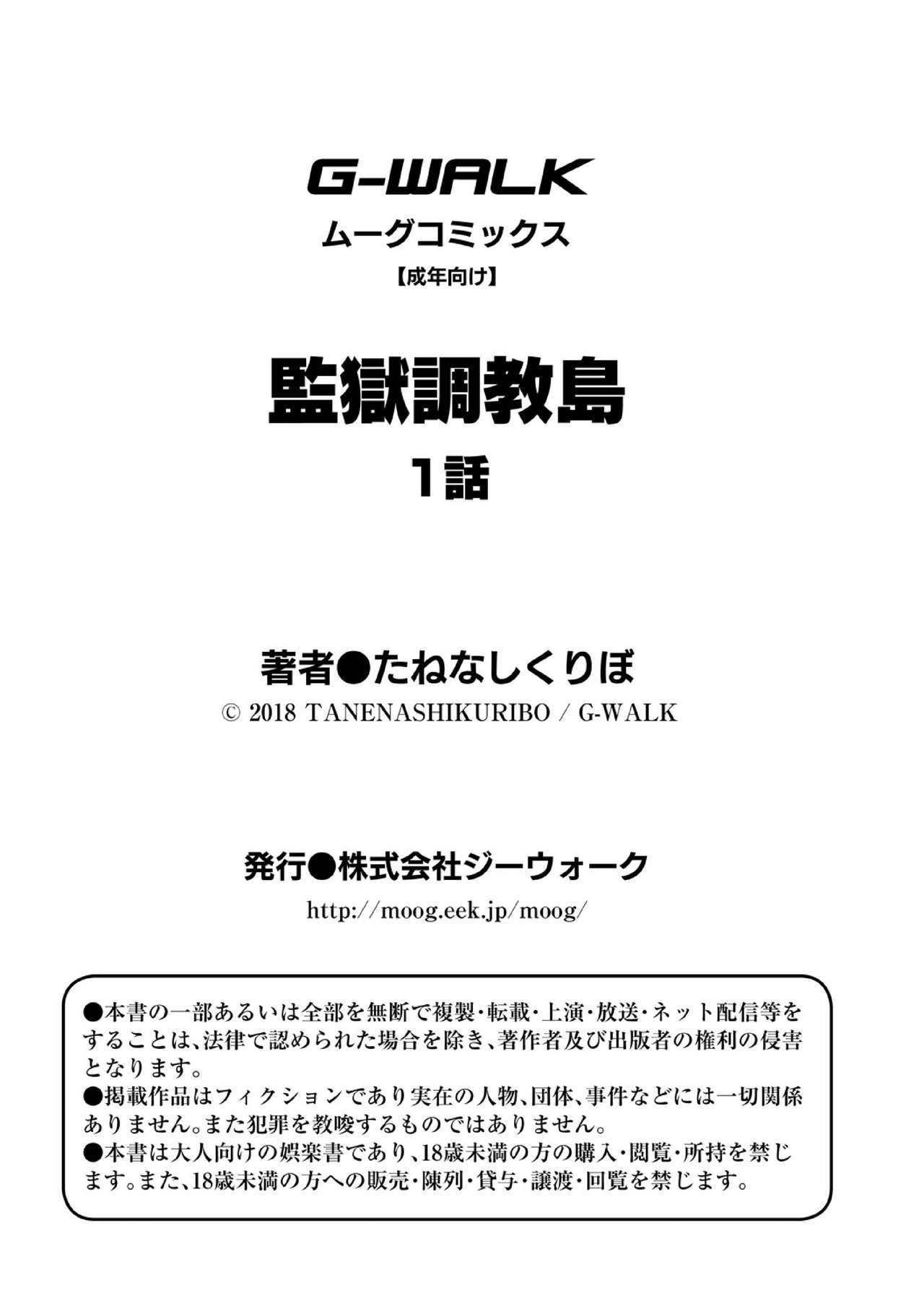 G-WALK
ムーグコミックス
【成年向け】

監獄調教島
1話

著者●たねなしくりぼ
© 2018 TANENASHIKURIBO / G-WALK

発行●株式会社ジーウォーク
http://moog.eek.jp/moog/

●本書の一部あるいは全部を無断で複製・転載・上演・放送・ネット配信等をすることは、法律で認められた場合を除き、著作者及び出版者の権利の侵害となります。
●掲載作品はフィクションであり実在の人物、団体、事件などには一切関係ありません。また犯罪を教唆するものではありません。
●本書は大人向けの娯楽書であり、18歳未満の方の購入・閲覧・所持を禁じます。また、18歳未満の方への販売・陳列・貸与・譲渡・回覧を禁じます。